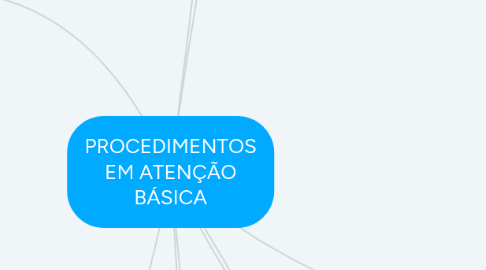 PROCEDIMENTOS EM ATENÇÃO BÁSICA